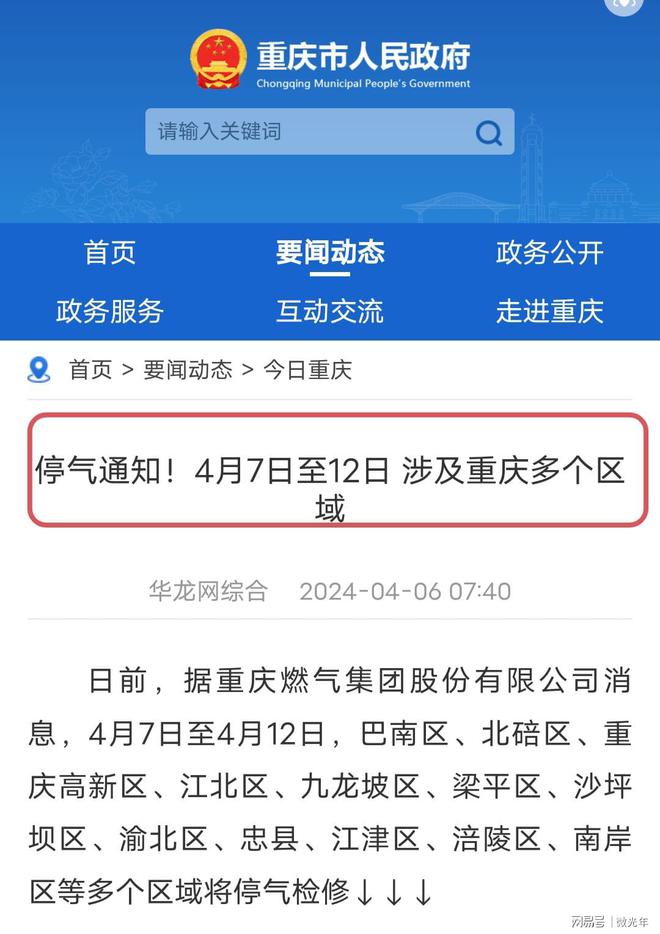 重庆市人民政府
Chongqing Municipal People's Government

请输入关键词

首页 要闻动态 政务公开
政务服务 互动交流 走进重庆

首页 > 要闻动态 > 今日重庆

停气通知！4月7日至12日 涉及重庆多个区域

华龙网综合 2024-04-06 07:40

日前，据重庆燃气集团股份有限公司消息，4月7日至4月12日，巴南区、北碚区、重庆高新区、江北区、九龙坡区、梁平区、沙坪坝区、渝北区、忠县、江津区、涪陵区、南岸区等多个区域将停气检修↓↓↓

网易号 | 微光年